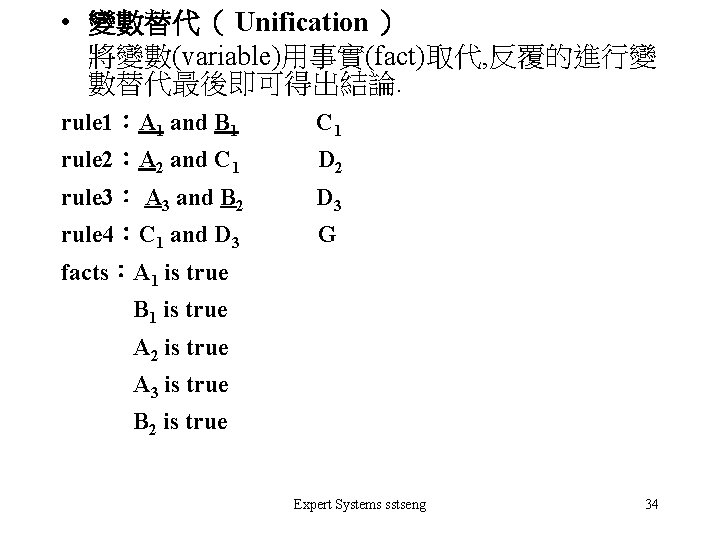 • 變數替代（ Unification ）
將變數(variable)用事實(fact)取代,反覆的進行變數替代最後即可得出結論.

rule1：$A_1$ and $B_1$ $C_1$

rule2：$A_2$ and $C_1$ $D_2$

rule3： $A_3$ and $B_2$ $D_3$

rule4：$C_1$ and $D_3$ G

facts：$A_1$ is true

$B_1$ is true

$A_2$ is true

$A_3$ is true

$B_2$ is true

Expert Systems sstseng

34